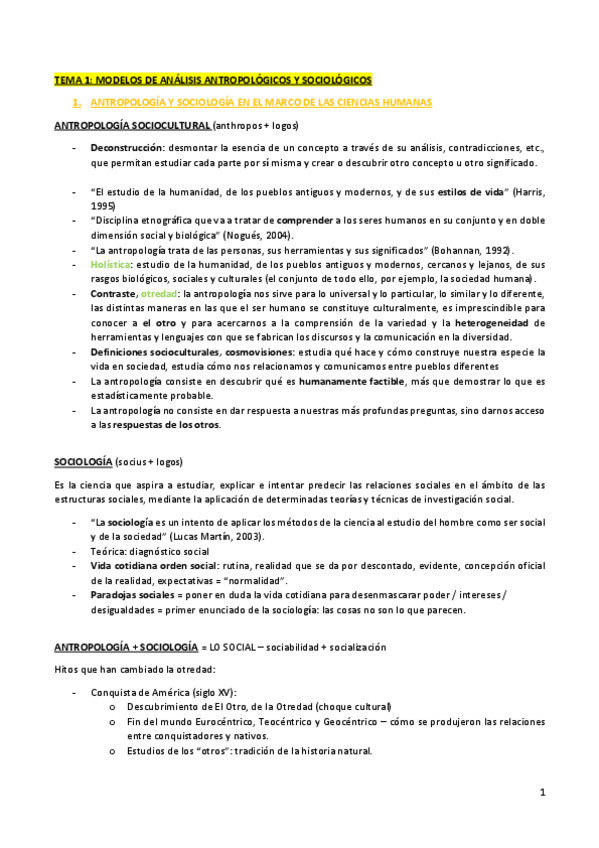 TEMA 1: MODELOS DE ANÁLISIS ANTROPOLÓGICOS Y SOCIOLÓGICOS

1. ANTROPOLOGÍA Y SOCIOLOGÍA EN EL MARCO DE LAS CIENCIAS HUMANAS

ANTROPOLOGÍA SOCIOCULTURAL (anthropos + logos)

- Deconstrucción: desmontar la esencia de un concepto a través de su análisis, contradicciones, etc., que permitan estudiar cada parte por sí misma y crear o descubrir otro concepto u otro significado.

- "El estudio de la humanidad, de los pueblos antiguos y modernos, y de sus estilos de vida" (Harris, 1995)
- "Disciplina etnográfica que va a tratar de comprender a los seres humanos en su conjunto y en doble dimensión social y biológica" (Nogués, 2004).
- "La antropología trata de las personas, sus herramientas y sus significados" (Bohannan, 1992).
- Holística: estudio de la humanidad, de los pueblos antiguos y modernos, cercanos y lejanos, de sus rasgos biológicos, sociales y culturales (el conjunto de todo ello, por ejemplo, la sociedad humana).
- Contraste, otredad: la antropología nos sirve para lo universal y lo particular, lo similar y lo diferente, las distintas maneras en las que el ser humano se constituye culturalmente, es imprescindible para conocer a el otro y para acercarnos a la comprensión de la variedad y la heterogeneidad de herramientas y lenguajes con que se fabrican los discursos y la comunicación en la diversidad.
- Definiciones socioculturales, cosmovisiones: estudia qué hace y cómo construye nuestra especie la vida en sociedad, estudia cómo nos relacionamos y comunicamos entre pueblos diferentes
- La antropología consiste en descubrir qué es humanamente factible, más que demostrar lo que es estadísticamente probable.
- La antropología no consiste en dar respuesta a nuestras más profundas preguntas, sino darnos acceso a las respuestas de los otros.

SOCIOLOGÍA (socius + logos)

Es la ciencia que aspira a estudiar, explicar e intentar predecir las relaciones sociales en el ámbito de las estructuras sociales, mediante la aplicación de determinadas teorías y técnicas de investigación social.

- "La sociología es un intento de aplicar los métodos de la ciencia al estudio del hombre como ser social y de la sociedad" (Lucas Martín, 2003).
- Teórica: diagnóstico social
- Vida cotidiana orden social: rutina, realidad que se da por descontado, evidente, concepción oficial de la realidad, expectativas = "normalidad".
- Paradojas sociales = poner en duda la vida cotidiana para desenmascarar poder / intereses / desigualdades = primer enunciado de la sociología: las cosas no son lo que parecen.

ANTROPOLOGÍA + SOCIOLOGÍA = LO SOCIAL – sociabilidad + socialización

Hitos que han cambiado la otredad:

- Conquista de América (siglo XV):
  o Descubrimiento de El Otro, de la Otredad (choque cultural)
  o Fin del mundo Eurocéntrico, Teocéntrico y Geocéntrico – cómo se produjeron las relaciones entre conquistadores y nativos.
  o Estudios de los "otros": tradición de la historia natural.

1